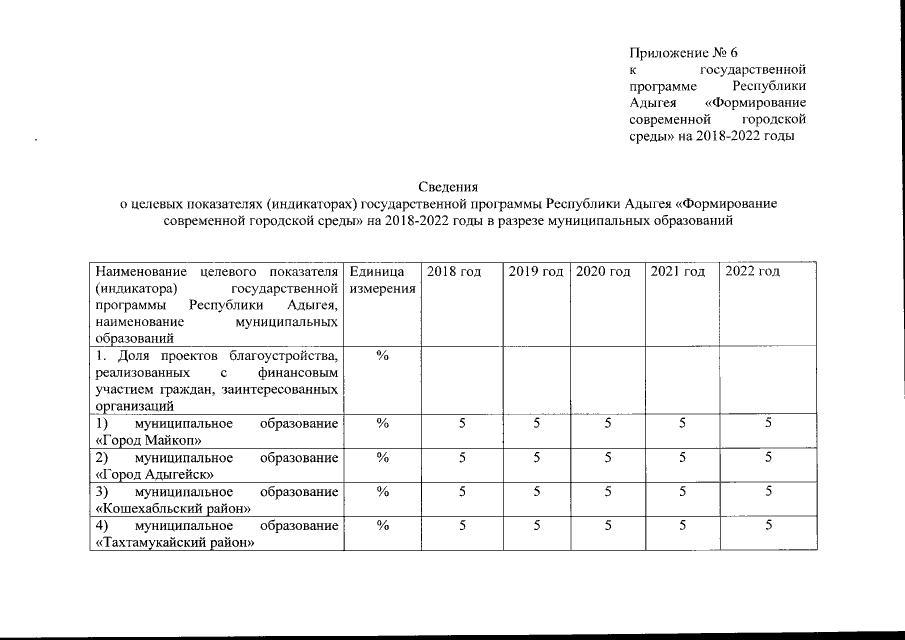 Приложение № 6
к государственной программе Республики Адыгея «Формирование современной городской среды» на 2018-2022 годы

Сведения
о целевых показателях (индикаторах) государственной программы Республики Адыгея «Формирование современной городской среды» на 2018-2022 годы в разрезе муниципальных образований

| Наименование целевого показателя (индикатора) государственной программы Республики Адыгея, наименование муниципальных образований | Единица измерения | 2018 год | 2019 год | 2020 год | 2021 год | 2022 год |
|---|---|---|---|---|---|---|
| 1. Доля проектов благоустройства, реализованных с финансовым участием граждан, заинтересованных организаций | % | | | | | |
| 1) муниципальное образование «Город Майкоп» | % | 5 | 5 | 5 | 5 | 5 |
| 2) муниципальное образование «Город Адыгейск» | % | 5 | 5 | 5 | 5 | 5 |
| 3) муниципальное образование «Кошехабльский район» | % | 5 | 5 | 5 | 5 | 5 |
| 4) муниципальное образование «Тахтамукайский район» | % | 5 | 5 | 5 | 5 | 5 |